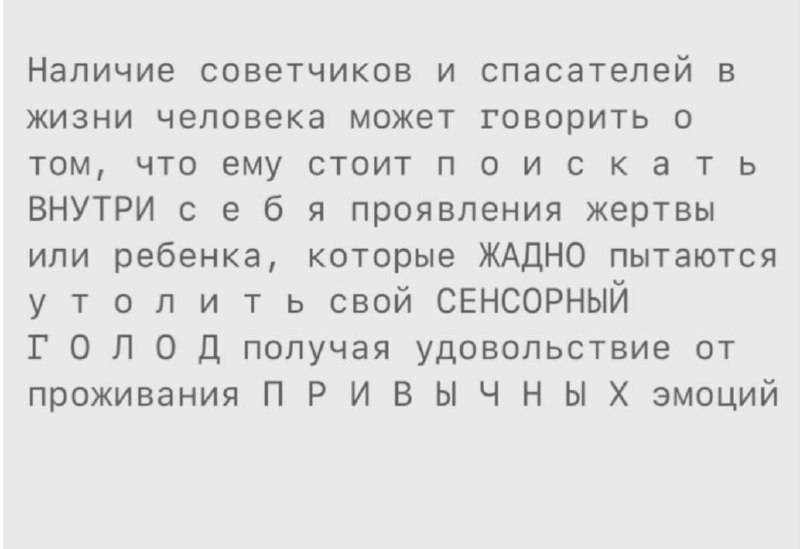 Наличие советчиков и спасателей в жизни человека может говорить о том, что ему стоит п о и с к а т ь ВНУТРИ с е б я проявления жертвы или ребенка, которые ЖАДНО пытаются у т о л и т ь свой СЕНСОРНЫЙ Г О Л О Д получая удовольствие от проживания П Р И В Ы Ч Н Ы Х эмоций